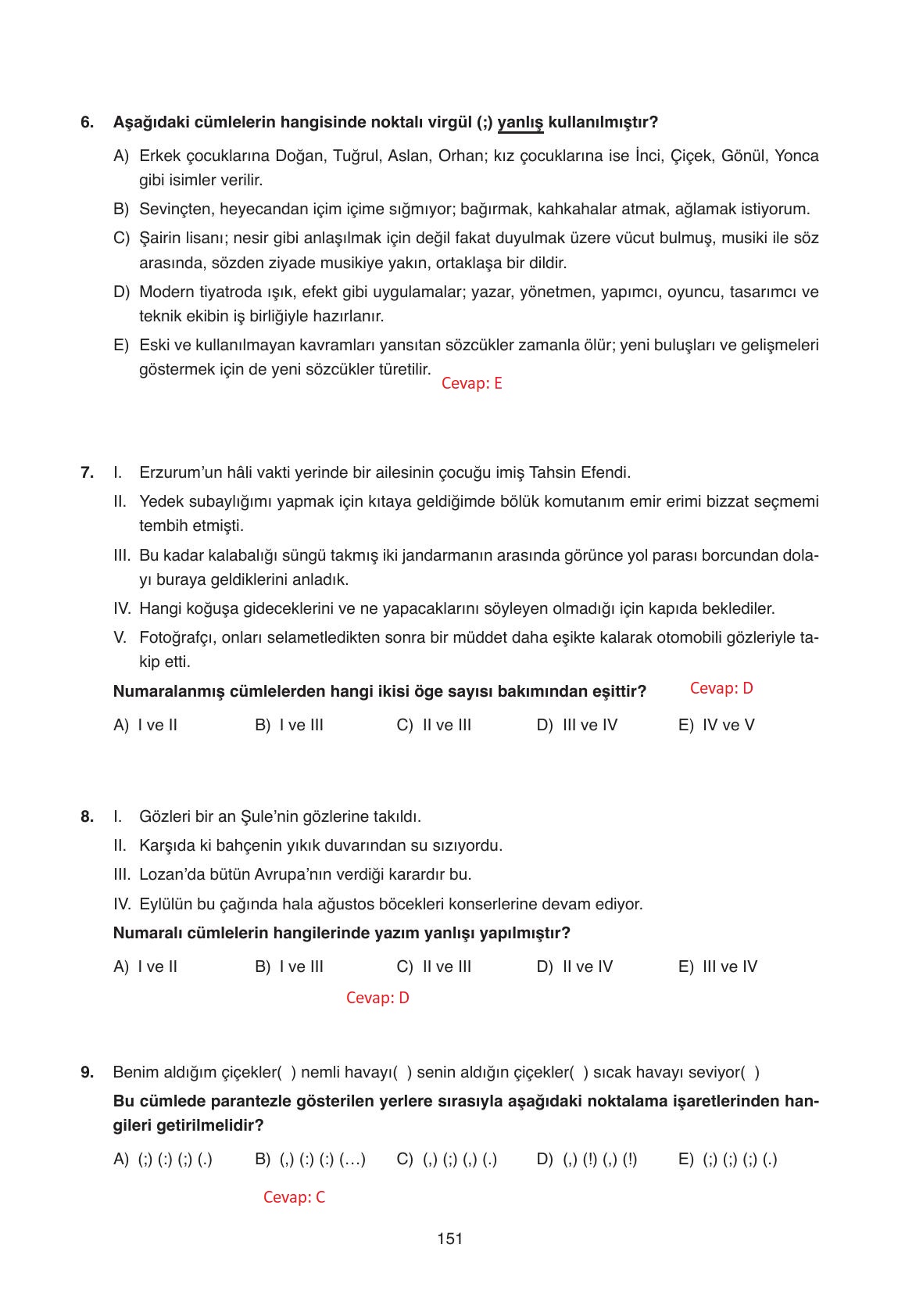 6. Aşağıdaki cümlelerin hangisinde noktalı virgül (;) yanlış kullanılmıştır?

A) Erkek çocuklarına Doğan, Tuğrul, Aslan, Orhan; kız çocuklarına ise İnci, Çiçek, Gönül, Yonca gibi isimler verilir.

B) Sevinçten, heyecandan içim içime sığmıyor; bağırmak, kahkahalar atmak, ağlamak istiyorum.

C) Şairin lisanı; nesir gibi anlaşılmak için değil fakat duyulmak üzere vücut bulmuş, musiki ile söz arasında, sözden ziyade musikiye yakın, ortaklaşa bir dildir.

D) Modern tiyatroda ışık, efekt gibi uygulamalar; yazar, yönetmen, yapımcı, oyuncu, tasarımcı ve teknik ekibin iş birliğiyle hazırlanır.

E) Eski ve kullanılmayan kavramları yansıtan sözcükler zamanla ölür; yeni buluşları ve gelişmeleri göstermek için de yeni sözcükler türetilir.

Cevap: E

7. I. Erzurum'un hâli vakti yerinde bir ailesinin çocuğu imiş Tahsin Efendi.

II. Yedek subaylığımı yapmak için kıtaya geldiğimde bölük komutanım emir erimi bizzat seçmemi tembih etmişti.

III. Bu kadar kalabalığı süngü takmış iki jandarmanın arasında görünce yol parası borcundan dolayı buraya geldiklerini anladık.

IV. Hangi koğuşa gideceklerini ve ne yapacaklarını söyleyen olmadığı için kapıda beklediler.

V. Fotoğrafçı, onları selametledikten sonra bir müddet daha eşikte kalarak otomobili gözleriyle takip etti.

Numaralanmış cümlelerden hangi ikisi öge sayısı bakımından eşittir?

Cevap: D

A) I ve II
B) I ve III
C) II ve III
D) III ve IV
E) IV ve V

8. I. Gözleri bir an Şule'nin gözlerine takıldı.

II. Karşıda ki bahçenin yıkık duvarından su sızıyordu.

III. Lozan'da bütün Avrupa'nın verdiği karardır bu.

IV. Eylülün bu çağında hala ağustos böcekleri konserlerine devam ediyor.

Numaralı cümlelerin hangilerinde yazım yanlışı yapılmıştır?

A) I ve II
B) I ve III
C) II ve III
D) II ve IV
E) III ve IV

Cevap: D

9. Benim aldığım çiçekler( ) nemli havayı( ) senin aldığın çiçekler( ) sıcak havayı seviyor( )

Bu cümlede parantezle gösterilen yerlere sırasıyla aşağıdaki noktalama işaretlerinden hangileri getirilmelidir?

A) (;) (:) (;) (.)
B) (,) (:) (:) (…)
C) (,) (;) (,) (.)
D) (,) (!) (,) (!)
E) (;) (;) (;) (.)

Cevap: C

151